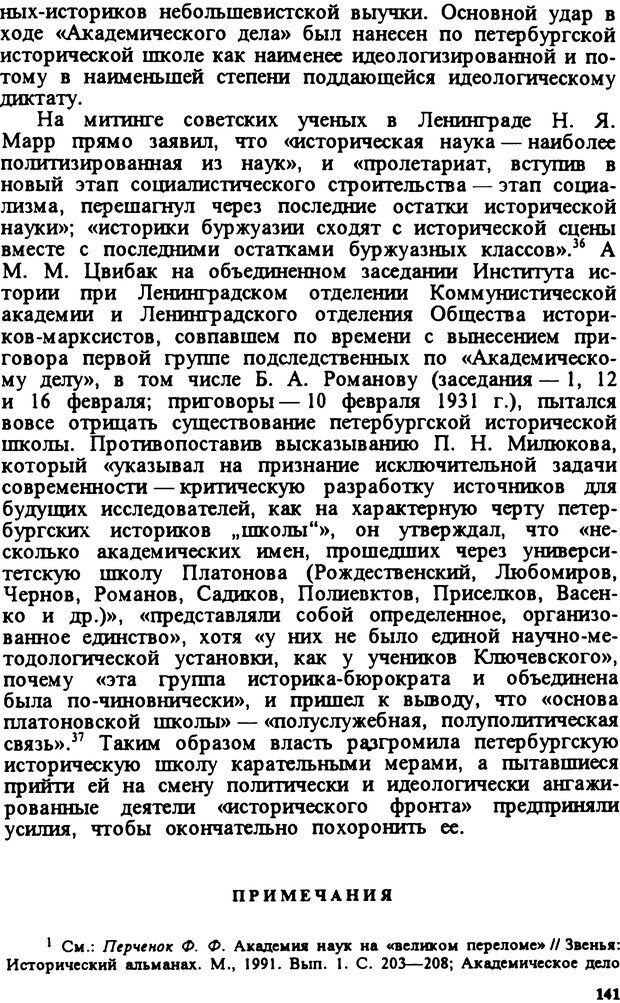 ных-историков небольшевистской выучки. Основной удар в ходе «Академического дела» был нанесен по петербургской исторической школе как наименее идеологизированной и потому в наименьшей степени поддающейся идеологическому диктату.

На митинге советских ученых в Ленинграде Н. Я. Марр прямо заявил, что «историческая наука — наиболее политизированная из наук», и «пролетариат, вступив в новый этап социалистического строительства — этап социализма, перешагнул через последние остатки исторической науки»; «историки буржуазии сходят с исторической сцены вместе с последними остатками буржуазных классов».$^{36}$ А М. М. Цвибак на объединенном заседании Института истории при Ленинградском отделении Коммунистической академии и Ленинградского отделения Общества историков-марксистов, совпавшем по времени с вынесением приговора первой группе подследственных по «Академическому делу», в том числе Б. А. Романову (заседания — 1, 12 и 16 февраля; приговоры — 10 февраля 1931 г.), пытался вовсе отрицать существование петербургской исторической школы. Противопоставив высказыванию П. Н. Милюкова, который «указывал на признание исключительной задачи современности — критическую разработку источников для будущих исследователей, как на характерную черту петербургских историков „школы“», он утверждал, что «несколько академических имен, прошедших через университетскую школу Платонова (Рождественский, Любомиров, Чернов, Романов, Садиков, Полиевктов, Приселков, Васенко и др.)», «представляли собой определенное, организованное единство», хотя «у них не было единой научно-методологической установки, как у учеников Ключевского», почему «эта группа историка-бюрократа и объединена была по-чиновнически», и пришел к выводу, что «основа платоновской школы» — «полуслужебная, полуполитическая связь».$^{37}$ Таким образом власть разгромила петербургскую историческую школу карательными мерами, а пытавшиеся прийти ей на смену политически и идеологически ангажированные деятели «исторического фронта» предприняли усилия, чтобы окончательно похоронить ее.

ПРИМЕЧАНИЯ

$^{1}$ См.: Перченок Ф. Ф. Академия наук на «великом переломе» // Звенья: Исторический альманах. М., 1991. Вып. 1. С. 203—208; Академическое дело

141